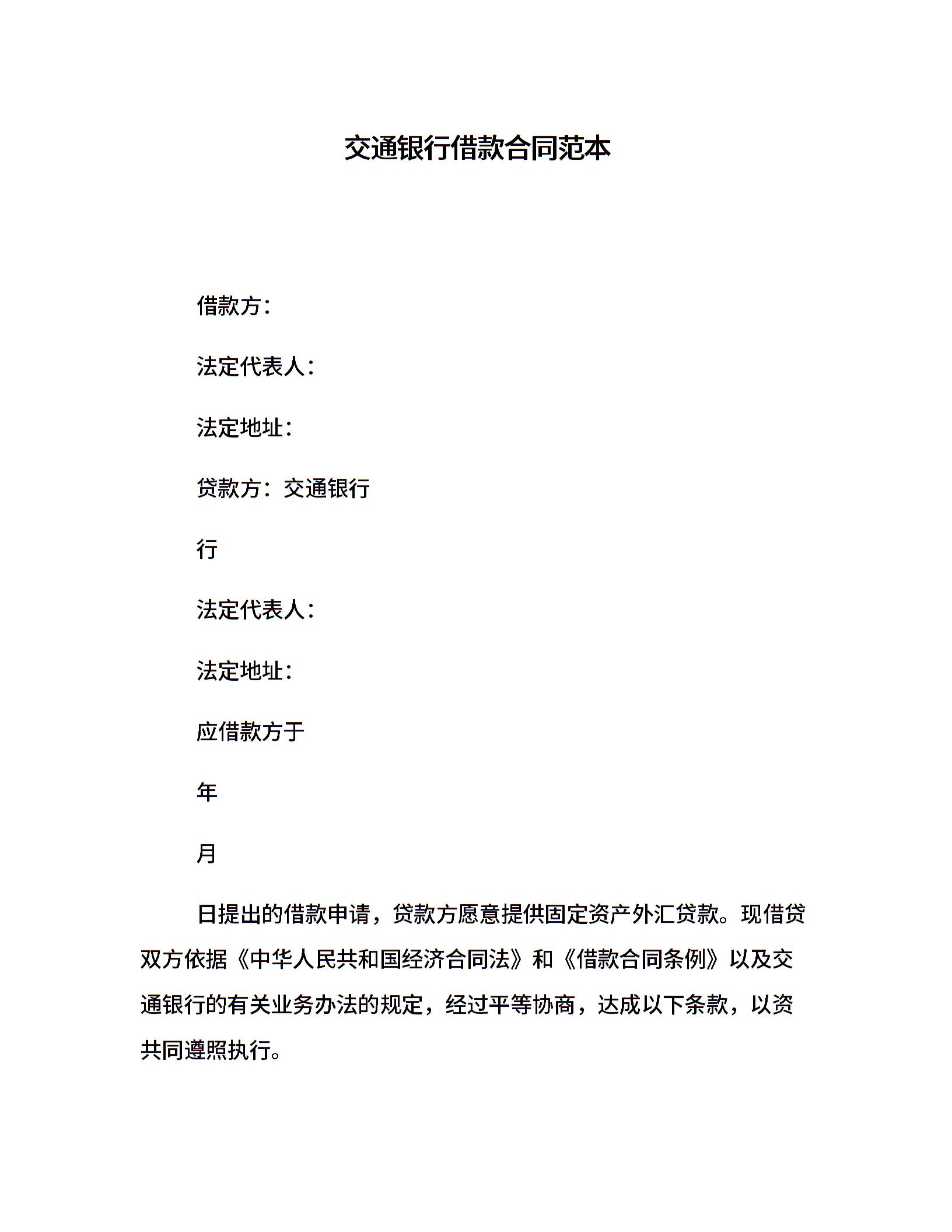 交通银行借款合同范本

借款方：

法定代表人：

法定地址：

贷款方：交通银行

行

法定代表人：

法定地址：

应借款方于

年

月

日提出的借款申请，贷款方愿意提供固定资产外汇贷款。现借贷双方依据《中华人民共和国经济合同法》和《借款合同条例》以及交通银行的有关业务办法的规定，经过平等协商，达成以下条款，以资共同遵照执行。